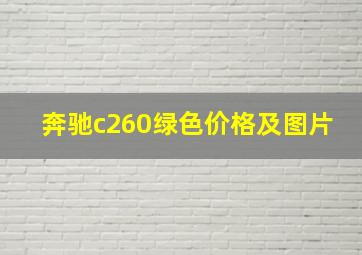 奔驰c260绿色价格及图片